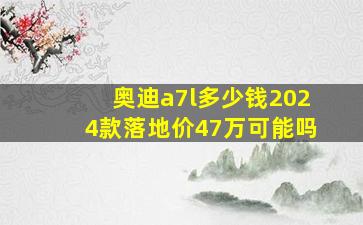 奥迪a7l多少钱2024款落地价47万可能吗